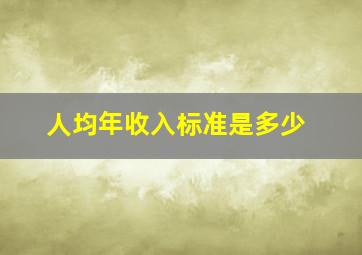 人均年收入标准是多少